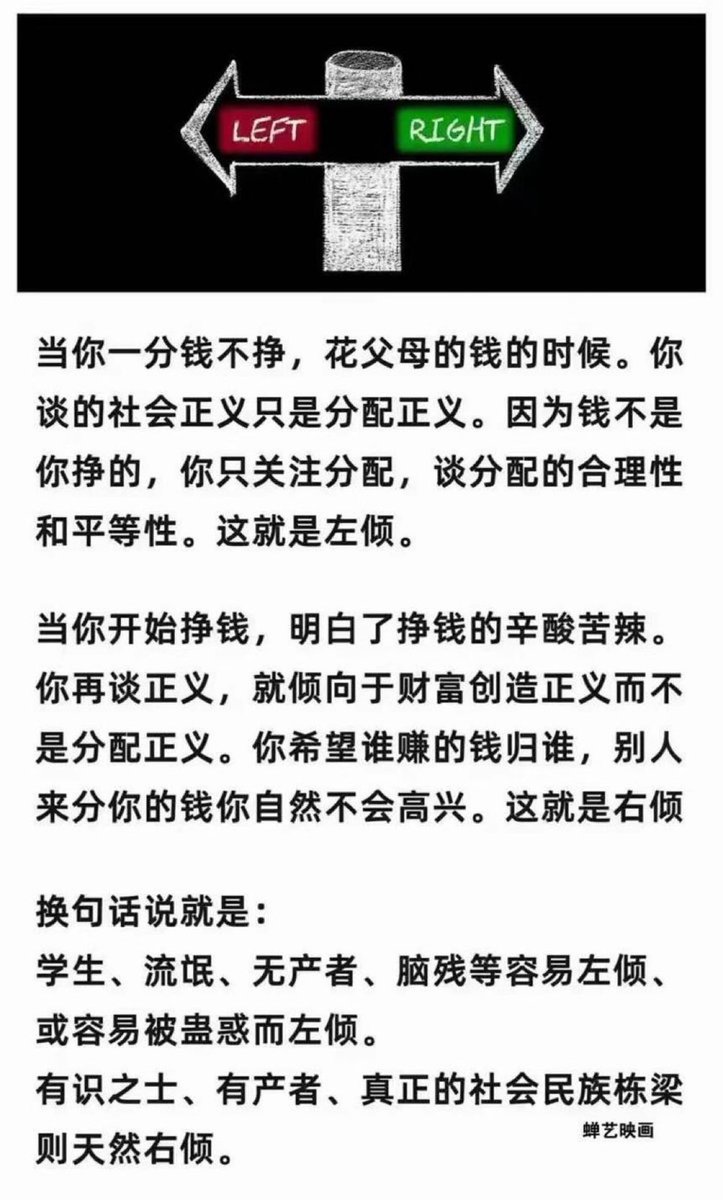 LEFT

RIGHT

当你一分钱不挣，花父母的钱的时候。你谈的社会正义只是分配正义。因为钱不是你挣的，你只关注分配，谈分配的合理性和平等性。这就是左倾。

当你开始挣钱，明白了挣钱的辛酸苦辣。你再谈正义，就倾向于财富创造正义而不是分配正义。你希望谁赚的钱归谁，别人来分你的钱你自然不会高兴。这就是右倾

换句话说就是：
学生、流氓、无产者、脑残等容易左倾、或容易被蛊惑而左倾。
有识之士、有产者、真正的社会民族栋梁则天然右倾。

蝉艺映画